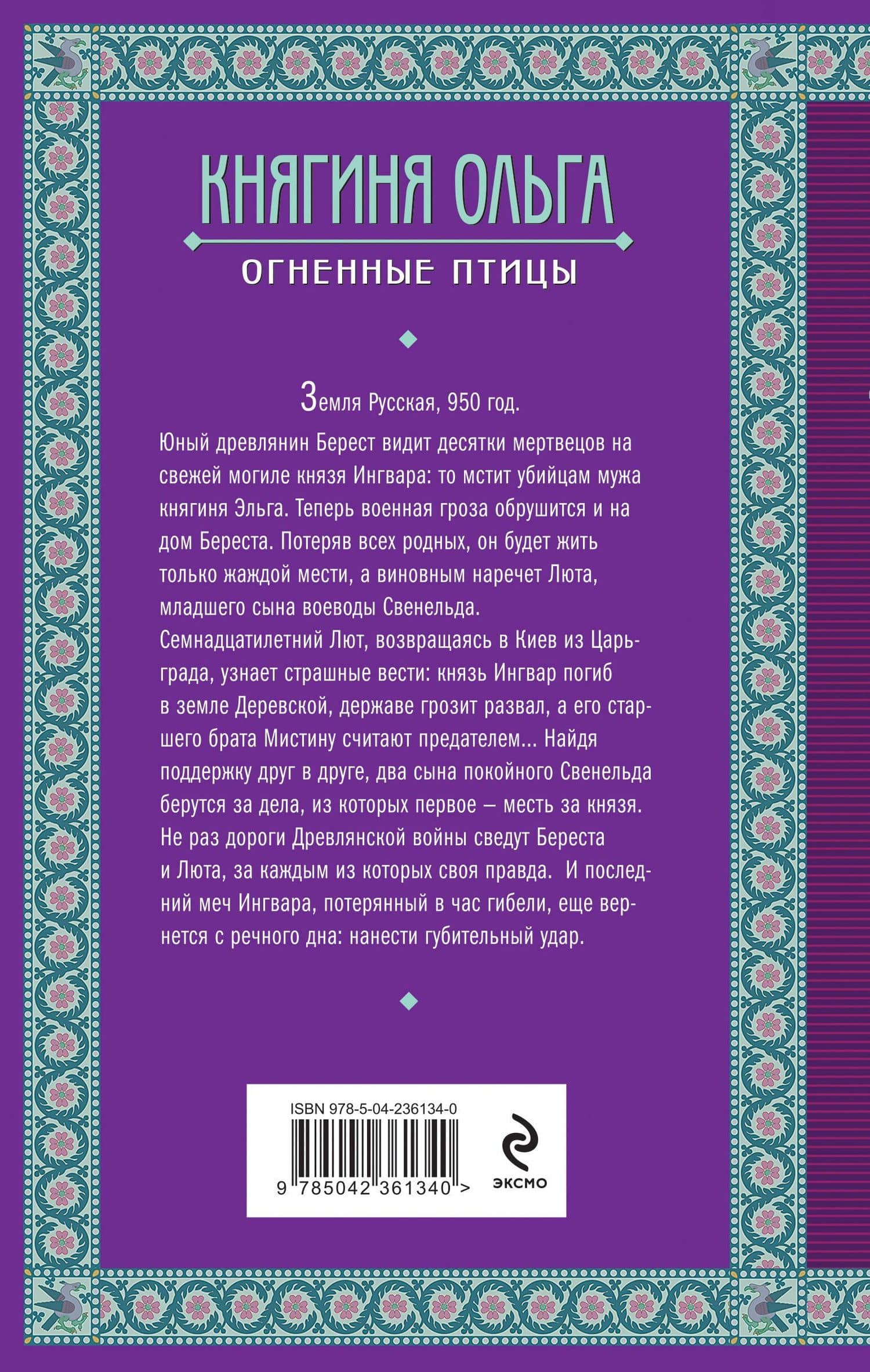 КНЯГИНЯ ОЛЬГА

ОГНЕННЫЕ ПТИЦЫ

Земля Русская, 950 год.

Юный древлянин Берест видит десятки мертвецов на свежей могиле князя Ингвара: то мстит убийцам мужа княгиня Эльга. Теперь военная гроза обрушится и на дом Береста. Потеряв всех родных, он будет жить только жаждой мести, а виновным наречет Люта, младшего сына воеводы Свенельда.
Семнадцатилетний Лют, возвращаясь в Киев из Царьграда, узнает страшные вести: князь Ингвар погиб в земле Деревской, державе грозит развал, а его старшего брата Мистину считают предателем... Найдя поддержку друг в друге, два сына покойного Свенельда берутся за дела, из которых первое – месть за князя. Не раз дороги Древлянской войны сведут Береста и Люта, за каждым из которых своя правда. И последний меч Ингвара, потерянный в час гибели, еще вернется с речного дна: нанести губительный удар.

ISBN 978-5-04-236134-0
9 785042 361340 >
ЭКСМО